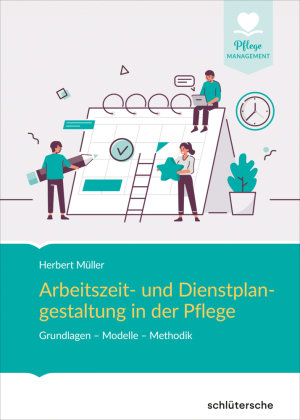 Pflege
MANAGEMENT

Herbert Müller

Arbeitszeit- und Dienstplangestaltung in der Pflege

Grundlagen – Modelle – Methodik

schlütersche